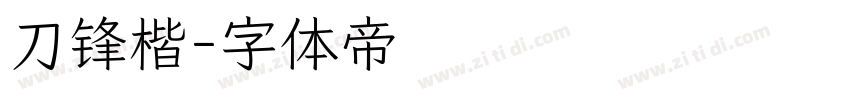 刀锋楷-字体帝

www.zi ti di.com www.zi ti di.com www.zi ti di.com www.zi ti di.com